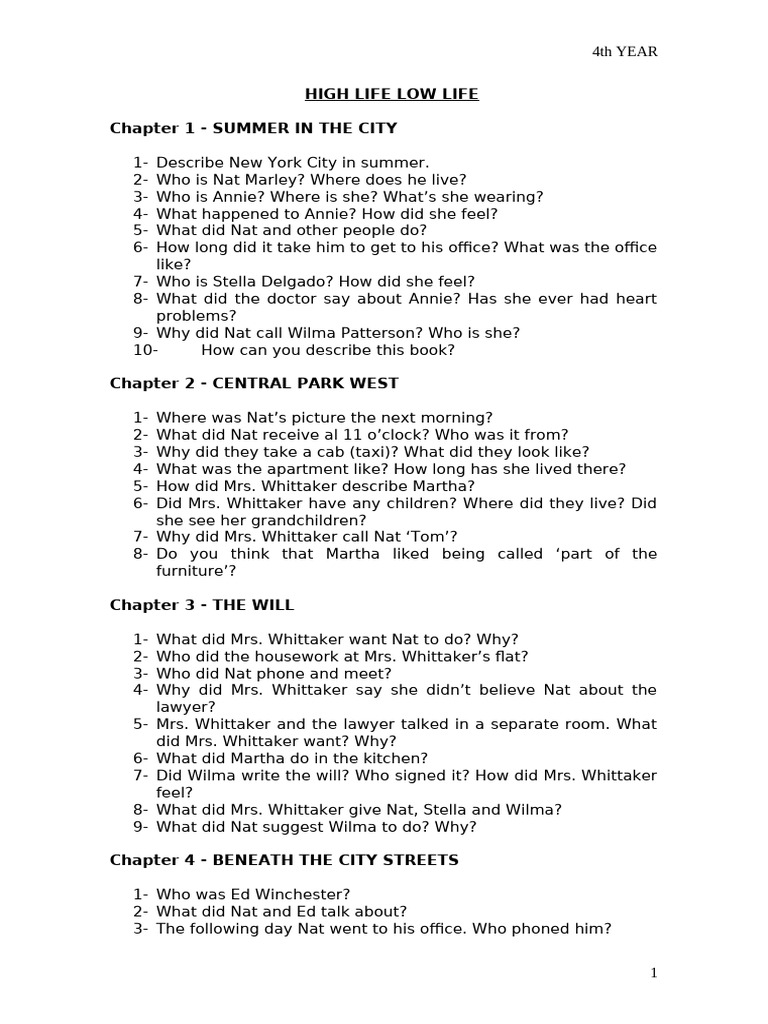 4th YEAR

HIGH LIFE LOW LIFE

Chapter 1 - SUMMER IN THE CITY

1- Describe New York City in summer.
2- Who is Nat Marley? Where does he live?
3- Who is Annie? Where is she? What's she wearing?
4- What happened to Annie? How did she feel?
5- What did Nat and other people do?
6- How long did it take him to get to his office? What was the office like?
7- Who is Stella Delgado? How did she feel?
8- What did the doctor say about Annie? Has she ever had heart problems?
9- Why did Nat call Wilma Patterson? Who is she?
10- How can you describe this book?

Chapter 2 - CENTRAL PARK WEST

1- Where was Nat's picture the next morning?
2- What did Nat receive al 11 o'clock? Who was it from?
3- Why did they take a cab (taxi)? What did they look like?
4- What was the apartment like? How long has she lived there?
5- How did Mrs. Whittaker describe Martha?
6- Did Mrs. Whittaker have any children? Where did they live? Did she see her grandchildren?
7- Why did Mrs. Whittaker call Nat 'Tom'?
8- Do you think that Martha liked being called 'part of the furniture'?

Chapter 3 - THE WILL

1- What did Mrs. Whittaker want Nat to do? Why?
2- Who did the housework at Mrs. Whittaker's flat?
3- Who did Nat phone and meet?
4- Why did Mrs. Whittaker say she didn't believe Nat about the lawyer?
5- Mrs. Whittaker and the lawyer talked in a separate room. What did Mrs. Whittaker want? Why?
6- What did Martha do in the kitchen?
7- Did Wilma write the will? Who signed it? How did Mrs. Whittaker feel?
8- What did Mrs. Whittaker give Nat, Stella and Wilma?
9- What did Nat suggest Wilma to do? Why?

Chapter 4 - BENEATH THE CITY STREETS

1- Who was Ed Winchester?
2- What did Nat and Ed talk about?
3- The following day Nat went to his office. Who phoned him?

1